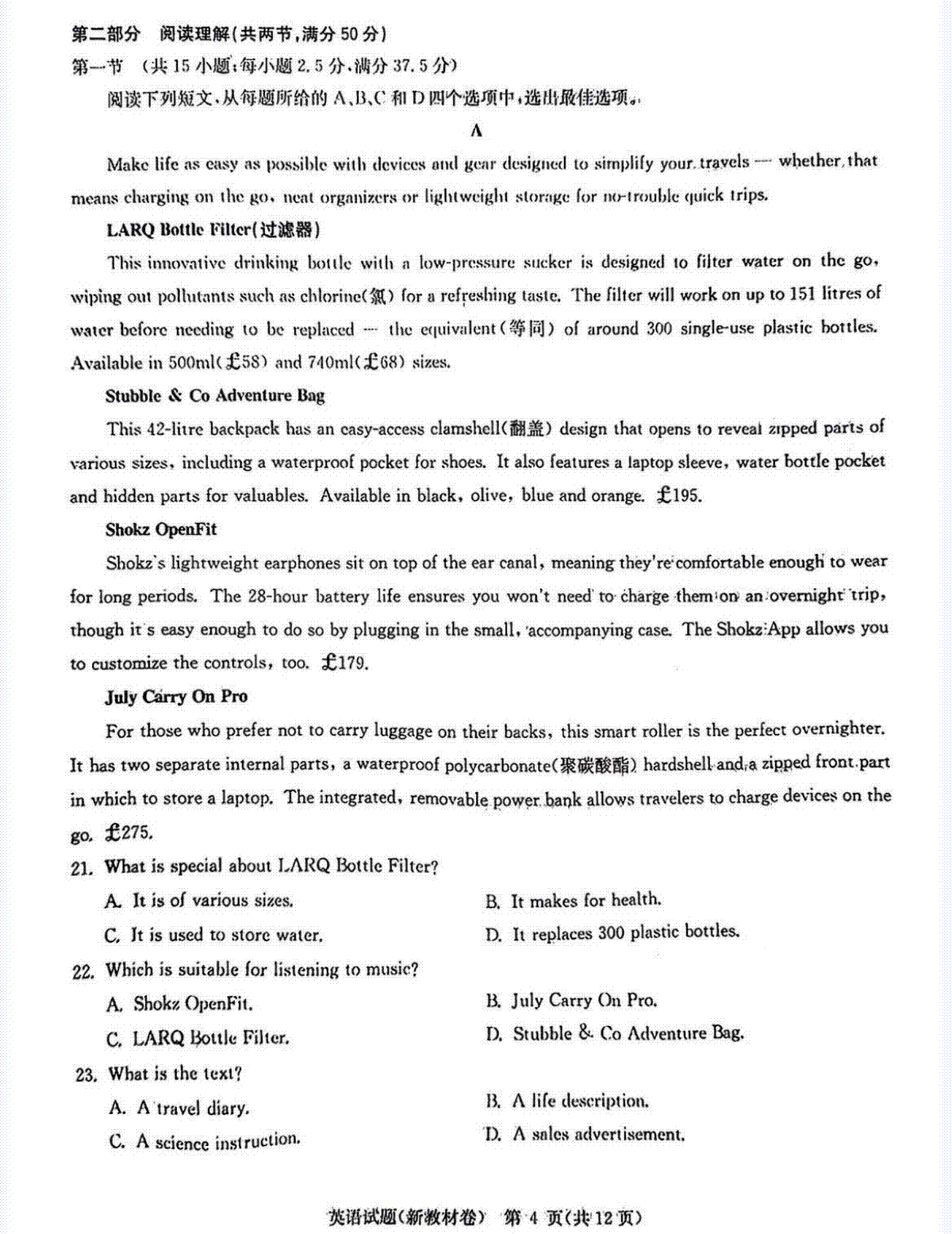 第二部分 阅读理解(共两节,满分 50 分)
第一节 (共 15 小题;每小题 2.5 分,满分 37.5 分)
阅读下列短文,从每题所给的 A、B、C 和 D 四个选项中,选出最佳选项。

A

Make life as easy as possible with devices and gear designed to simplify your travels — whether that means charging on the go, neat organizers or lightweight storage for no-trouble quick trips.

LARQ Bottle Filter(过滤器)

This innovative drinking bottle with a low-pressure sucker is designed to filter water on the go, wiping out pollutants such as chlorine(氯) for a refreshing taste. The filter will work on up to 151 litres of water before needing to be replaced — the equivalent(等同) of around 300 single-use plastic bottles. Available in 500ml(£58) and 740ml(£68) sizes.

Stubble & Co Adventure Bag

This 42-litre backpack has an easy-access clamshell(翻盖) design that opens to reveal zipped parts of various sizes, including a waterproof pocket for shoes. It also features a laptop sleeve, water bottle pocket and hidden parts for valuables. Available in black, olive, blue and orange. £195.

Shokz OpenFit

Shokz's lightweight earphones sit on top of the ear canal, meaning they're comfortable enough to wear for long periods. The 28-hour battery life ensures you won't need to charge them on an overnight trip, though it's easy enough to do so by plugging in the small, accompanying case. The Shokz App allows you to customize the controls, too. £179.

July Carry On Pro

For those who prefer not to carry luggage on their backs, this smart roller is the perfect overnighter. It has two separate internal parts, a waterproof polycarbonate(聚碳酸酯) hardshell and a zipped front part in which to store a laptop. The integrated, removable power bank allows travelers to charge devices on the go. £275.

21. What is special about LARQ Bottle Filter?
A. It is of various sizes.
B. It makes for health.
C. It is used to store water.
D. It replaces 300 plastic bottles.

22. Which is suitable for listening to music?
A. Shokz OpenFit.
B. July Carry On Pro.
C. LARQ Bottle Filter.
D. Stubble & Co Adventure Bag.

23. What is the text?
A. A travel diary.
B. A life description.
C. A science instruction.
D. A sales advertisement.

英语试题(新教材卷) 第 4 页(共 12 页)